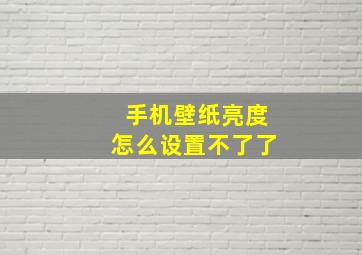 手机壁纸亮度
怎么设置不了了